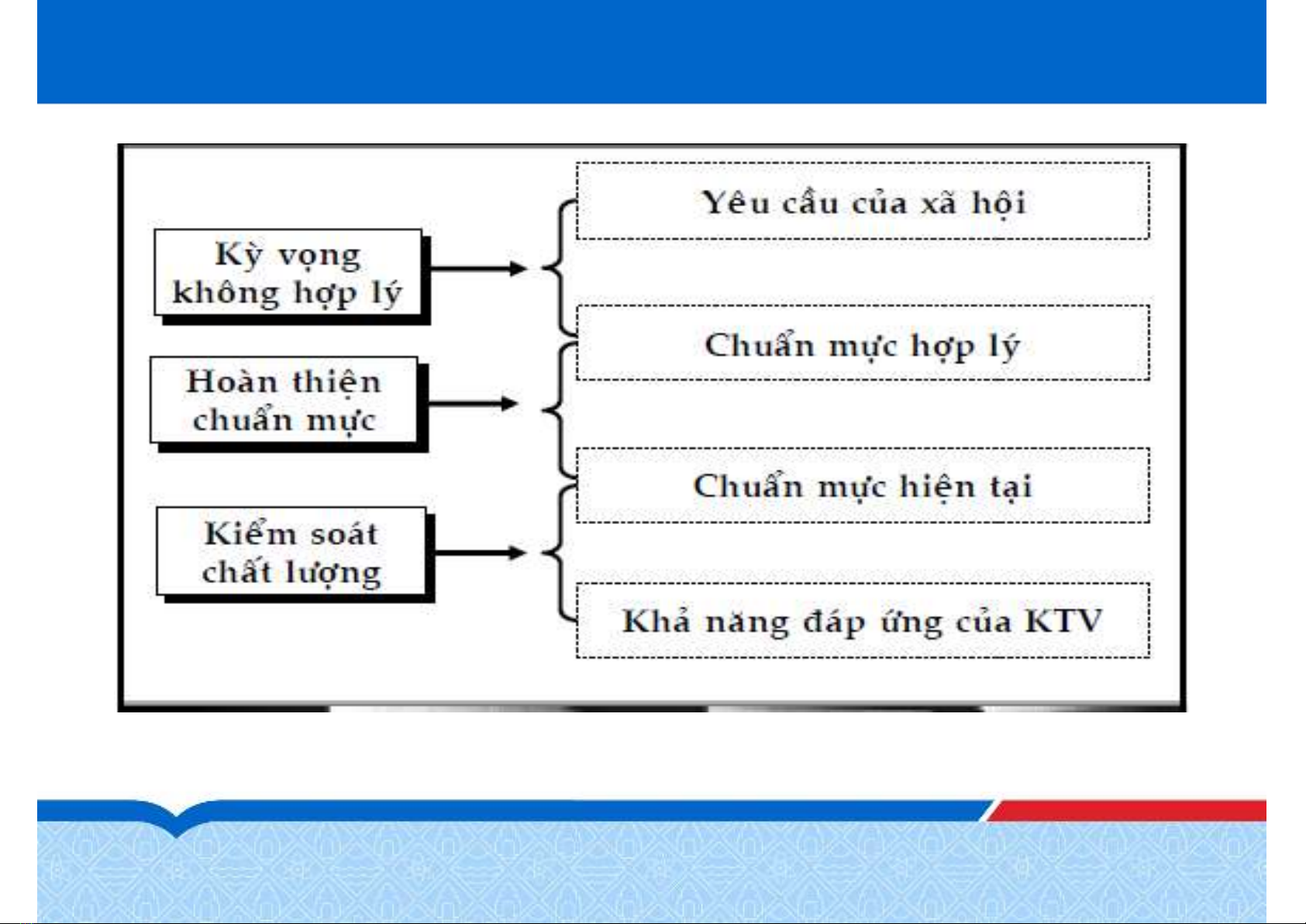 Kỳ vọng không hợp lý

Hoàn thiện chuẩn mực

Kiểm soát chất lượng

Yêu cầu của xã hội

Chuẩn mực hợp lý

Chuẩn mực hiện tại

Khả năng đáp ứng của KTV